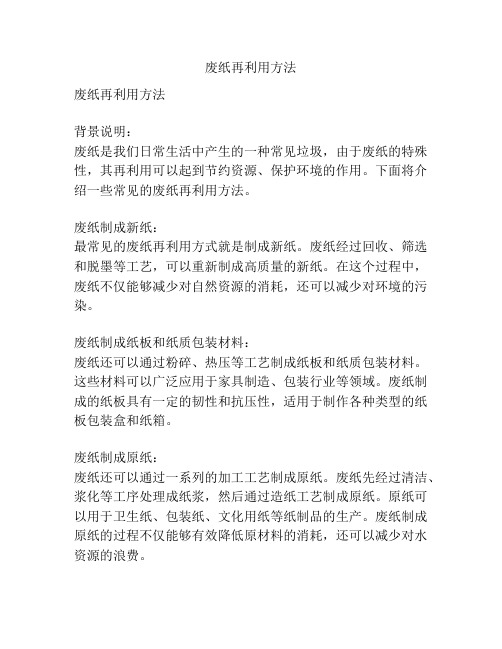 废纸再利用方法

废纸再利用方法

背景说明：
废纸是我们日常生活中产生的一种常见垃圾，由于废纸的特殊性，其再利用可以起到节约资源、保护环境的作用。下面将介绍一些常见的废纸再利用方法。

废纸制成新纸：
最常见的废纸再利用方式就是制成新纸。废纸经过回收、筛选和脱墨等工艺，可以重新制成高质量的新纸。在这个过程中，废纸不仅能够减少对自然资源的消耗，还可以减少对环境的污染。

废纸制成纸板和纸质包装材料：
废纸还可以通过粉碎、热压等工艺制成纸板和纸质包装材料。这些材料可以广泛应用于家具制造、包装行业等领域。废纸制成的纸板具有一定的韧性和抗压性，适用于制作各种类型的纸板包装盒和纸箱。

废纸制成原纸：
废纸还可以通过一系列的加工工艺制成原纸。废纸先经过清洁、浆化等工序处理成纸浆，然后通过造纸工艺制成原纸。原纸可以用于卫生纸、包装纸、文化用纸等纸制品的生产。废纸制成原纸的过程不仅能够有效降低原材料的消耗，还可以减少对水资源的浪费。